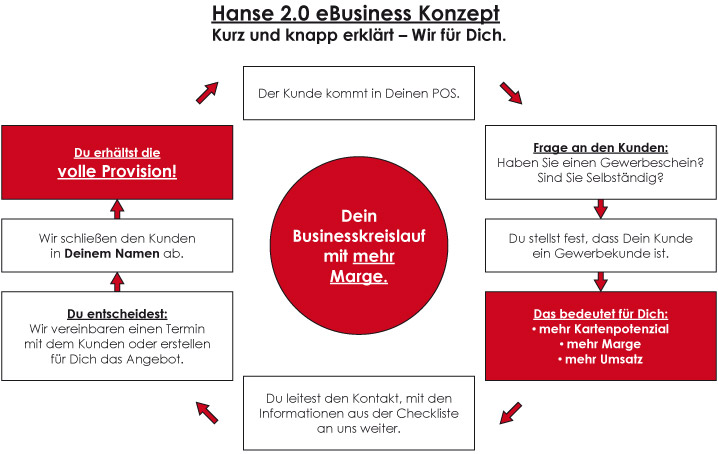 Hanse 2.0 eBusiness Konzept
Kurz und knapp erklärt – Wir für Dich.

Der Kunde kommt in Deinen POS.

Frage an den Kunden:
Haben Sie einen Gewerbeschein?
Sind Sie Selbständig?

Du stellst fest, dass Dein Kunde ein Gewerbekunde ist.

Das bedeutet für Dich:
• mehr Kartenpotenzial
• mehr Marge
• mehr Umsatz

Du leitest den Kontakt, mit den Informationen aus der Checkliste an uns weiter.

Du entscheidest:
Wir vereinbaren einen Termin mit dem Kunden oder erstellen für Dich das Angebot.

Wir schließen den Kunden in Deinem Namen ab.

Du erhältst die
volle Provision!

Dein Businesskreislauf mit mehr Marge.